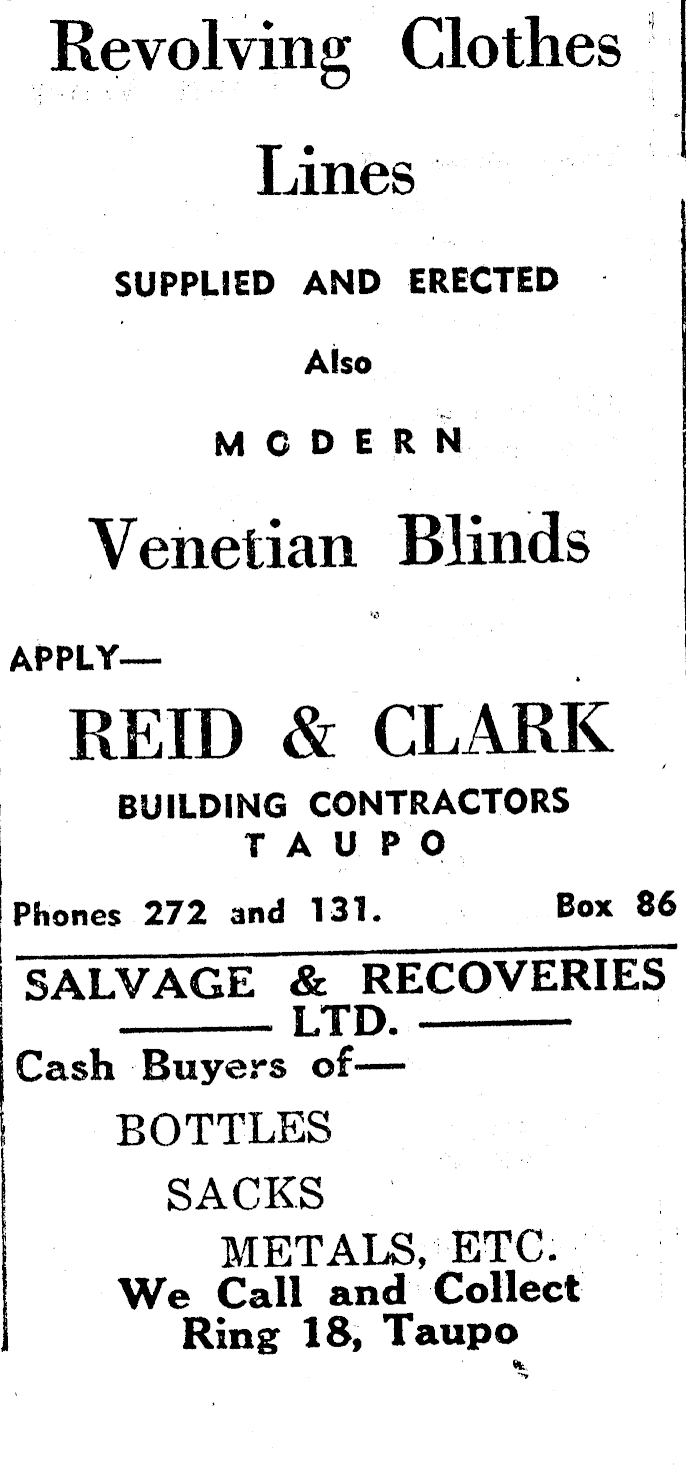 Revolving Clothes Lines

SUPPLIED AND ERECTED

Also

MODERN

Venetian Blinds

APPLY—

REID & CLARK

BUILDING CONTRACTORS
TAUPO

Phones 272 and 131. Box 86

SALVAGE & RECOVERIES
LTD.

Cash Buyers of—

BOTTLES

SACKS

METALS, ETC.

We Call and Collect
Ring 18, Taupo